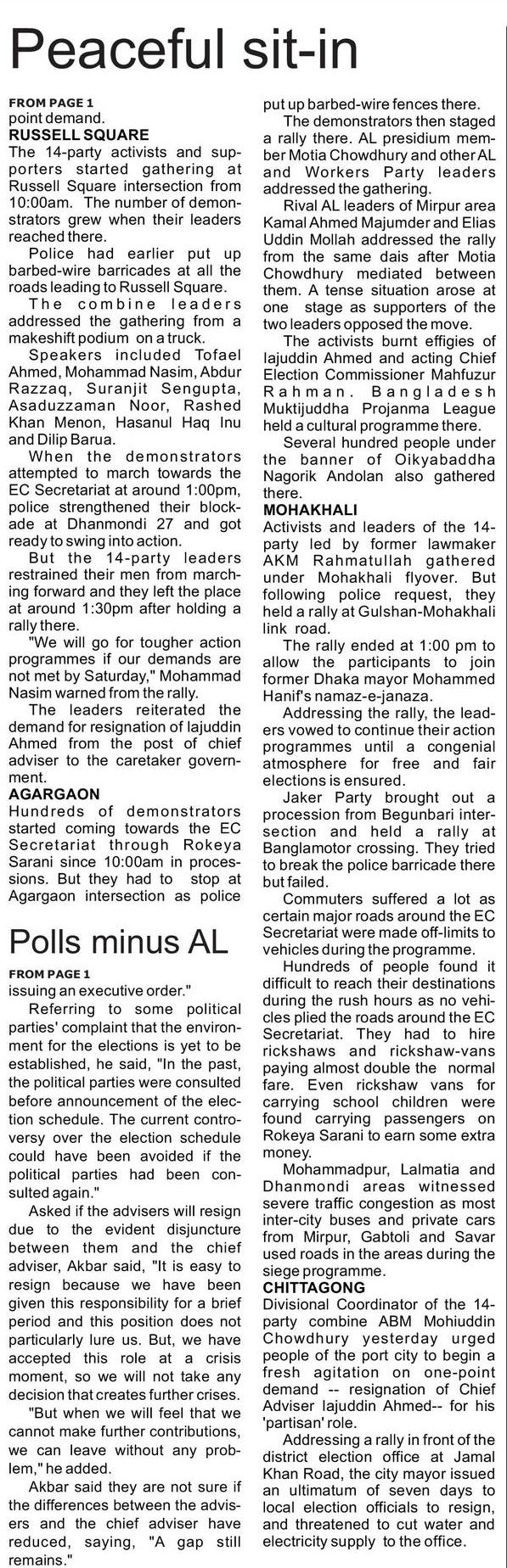 Peaceful sit-in

FROM PAGE 1
point demand.

RUSSELL SQUARE
The 14-party activists and supporters started gathering at Russell Square intersection from 10:00am. The number of demonstrators grew when their leaders reached there.

Police had earlier put up barbed-wire barricades at all the roads leading to Russell Square.

The combine leaders addressed the gathering from a makeshift podium on a truck.

Speakers included Tofael Ahmed, Mohammad Nasim, Abdur Razzaq, Suranjit Sengupta, Asaduzzaman Noor, Rashed Khan Menon, Hasanul Haq Inu and Dilip Barua.

When the demonstrators attempted to march towards the EC Secretariat at around 1:00pm, police strengthened their blockade at Dhanmondi 27 and got ready to swing into action.

But the 14-party leaders restrained their men from marching forward and they left the place at around 1:30pm after holding a rally there.

"We will go for tougher action programmes if our demands are not met by Saturday," Mohammad Nasim warned from the rally.

The leaders reiterated the demand for resignation of Iajuddin Ahmed from the post of chief adviser to the caretaker government.

AGARGAON
Hundreds of demonstrators started coming towards the EC Secretariat through Rokeya Sarani since 10:00am in processions. But they had to stop at Agargaon intersection as police put up barbed-wire fences there.

The demonstrators then staged a rally there. AL presidium member Motia Chowdhury and other AL and Workers Party leaders addressed the gathering.

Rival AL leaders of Mirpur area Kamal Ahmed Majumder and Elias Uddin Mollah addressed the rally from the same dais after Motia Chowdhury mediated between them. A tense situation arose at one stage as supporters of the two leaders opposed the move.

The activists burnt effigies of Iajuddin Ahmed and acting Chief Election Commissioner Mahfuzur Rahman. Bangladesh Muktijuddha Projanma League held a cultural programme there.

Several hundred people under the banner of Oikyabaddha Nagorik Andolan also gathered there.

MOHAKHALI
Activists and leaders of the 14-party led by former lawmaker AKM Rahmatullah gathered under Mohakhali flyover. But following police request, they held a rally at Gulshan-Mohakhali link road.

The rally ended at 1:00 pm to allow the participants to join former Dhaka mayor Mohammed Hanif's namaz-e-janaza.

Addressing the rally, the leaders vowed to continue their action programmes until a congenial atmosphere for free and fair elections is ensured.

Jaker Party brought out a procession from Begunbari intersection and held a rally at Banglamotor crossing. They tried to break the police barricade there but failed.

Commuters suffered a lot as certain major roads around the EC Secretariat were made off-limits to vehicles during the programme.

Hundreds of people found it difficult to reach their destinations during the rush hours as no vehicles plied the roads around the EC Secretariat. They had to hire rickshaws and rickshaw-vans paying almost double the normal fare. Even rickshaw vans for carrying school children were found carrying passengers on Rokeya Sarani to earn some extra money.

Mohammadpur, Lalmatia and Dhanmondi areas witnessed severe traffic congestion as most inter-city buses and private cars from Mirpur, Gabtoli and Savar used roads in the areas during the siege programme.

CHITTAGONG
Divisional Coordinator of the 14-party combine ABM Mohiuddin Chowdhury yesterday urged people of the port city to begin a fresh agitation on one-point demand -- resignation of Chief Adviser Iajuddin Ahmed-- for his 'partisan' role.

Addressing a rally in front of the district election office at Jamal Khan Road, the city mayor issued an ultimatum of seven days to local election officials to resign, and threatened to cut water and electricity supply to the office.

Polls minus AL

FROM PAGE 1
issuing an executive order."

Referring to some political parties' complaint that the environment for the elections is yet to be established, he said, "In the past, the political parties were consulted before announcement of the election schedule. The current controversy over the election schedule could have been avoided if the political parties had been consulted again."

Asked if the advisers will resign due to the evident disjuncture between them and the chief adviser, Akbar said, "It is easy to resign because we have been given this responsibility for a brief period and this position does not particularly lure us. But, we have accepted this role at a crisis moment, so we will not take any decision that creates further crises.

"But when we will feel that we cannot make further contributions, we can leave without any problem," he added.

Akbar said they are not sure if the differences between the advisers and the chief adviser have reduced, saying, "A gap still remains."